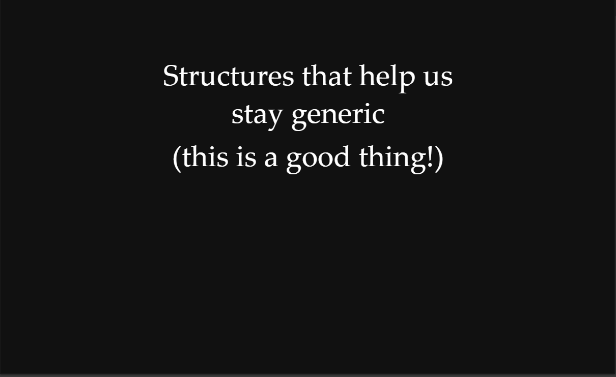 Structures that help us stay generic
(this is a good thing!)